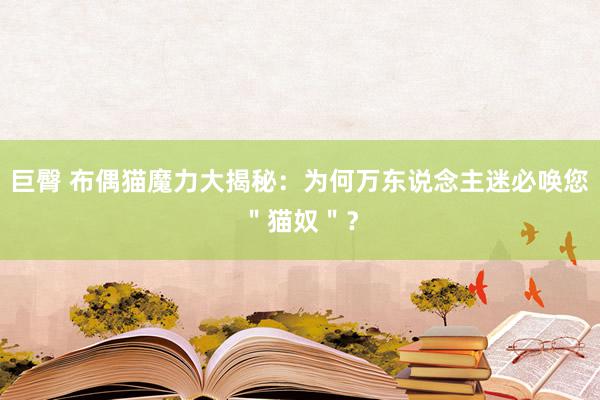 巨臀 布偶猫魔力大揭秘：为何万东说念主迷必唤您＂猫奴＂？